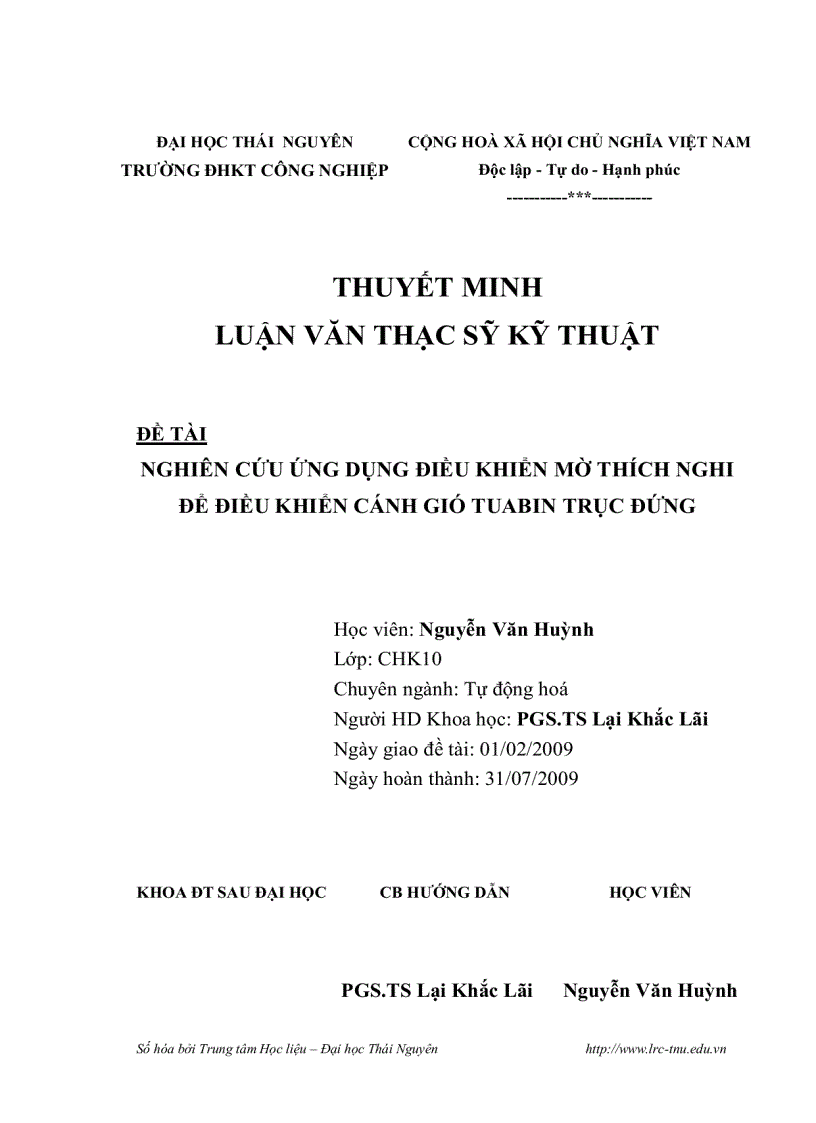 ĐẠI HỌC THÁI NGUYÊN
TRƯỜNG ĐHKT CÔNG NGHIỆP

CỘNG HOÀ XÃ HỘI CHỦ NGHĨA VIỆT NAM
Độc lập - Tự do - Hạnh phúc
----------***----------

THUYẾT MINH
LUẬN VĂN THẠC SỸ KỸ THUẬT

ĐỀ TÀI
NGHIÊN CỨU ỨNG DỤNG ĐIỀU KHIỂN MỜ THÍCH NGHI ĐỂ ĐIỀU KHIỂN CÁNH GIÓ TUABIN TRỤC ĐỨNG

Học viên: Nguyễn Văn Huỳnh
Lớp: CHK10
Chuyên ngành: Tự động hoá
Người HD Khoa học: PGS.TS Lại Khắc Lãi
Ngày giao đề tài: 01/02/2009
Ngày hoàn thành: 31/07/2009

KHOA ĐT SAU ĐẠI HỌC
CB HƯỚNG DẪN
HỌC VIÊN

PGS.TS Lại Khắc Lãi
Nguyễn Văn Huỳnh

Số hóa bởi Trung tâm Học liệu – Đại học Thái Nguyên
http://www.lrc-tnu.edu.vn